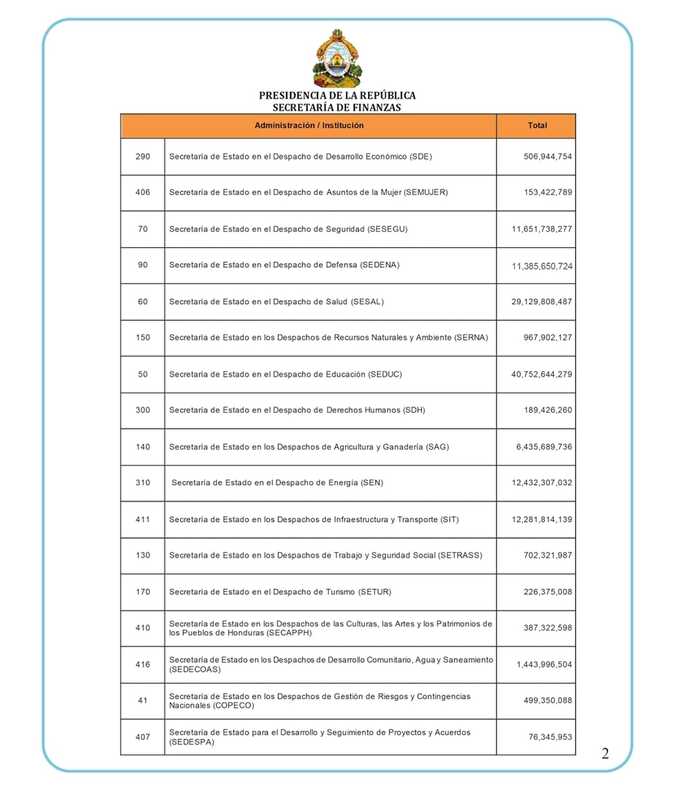 PRESIDENCIA DE LA REPÚBLICA
SECRETARÍA DE FINANZAS

| Administración / Institución | | Total |
|---|---|---|
| 290 | Secretaría de Estado en el Despacho de Desarrollo Económico (SDE) | 506,944,754 |
| 406 | Secretaría de Estado en el Despacho de Asuntos de la Mujer (SEMUJER) | 153,422,789 |
| 70 | Secretaría de Estado en el Despacho de Seguridad (SESEGU) | 11,651,738,277 |
| 90 | Secretaría de Estado en el Despacho de Defensa (SEDENA) | 11,385,650,724 |
| 60 | Secretaría de Estado en el Despacho de Salud (SESAL) | 29,129,808,487 |
| 150 | Secretaría de Estado en los Despachos de Recursos Naturales y Ambiente (SERNA) | 967,902,127 |
| 50 | Secretaría de Estado en el Despacho de Educación (SEDUC) | 40,752,644,279 |
| 300 | Secretaría de Estado en el Despacho de Derechos Humanos (SDH) | 189,426,260 |
| 140 | Secretaría de Estado en los Despachos de Agricultura y Ganadería (SAG) | 6,435,689,736 |
| 310 | Secretaría de Estado en el Despacho de Energía (SEN) | 12,432,307,032 |
| 411 | Secretaría de Estado en los Despachos de Infraestructura y Transporte (SIT) | 12,281,814,139 |
| 130 | Secretaría de Estado en los Despachos de Trabajo y Seguridad Social (SETRASS) | 702,321,987 |
| 170 | Secretaría de Estado en el Despacho de Turismo (SETUR) | 226,375,008 |
| 410 | Secretaría de Estado en los Despachos de las Culturas, las Artes y los Patrimonios de los Pueblos de Honduras (SECAPPH) | 387,322,598 |
| 416 | Secretaría de Estado en los Despachos de Desarrollo Comunitario, Agua y Saneamiento (SEDECOAS) | 1,443,996,504 |
| 41 | Secretaría de Estado en los Despachos de Gestión de Riesgos y Contingencias Nacionales (COPECO) | 499,350,088 |
| 407 | Secretaría de Estado para el Desarrollo y Seguimiento de Proyectos y Acuerdos (SEDESPA) | 76,345,953 |

2